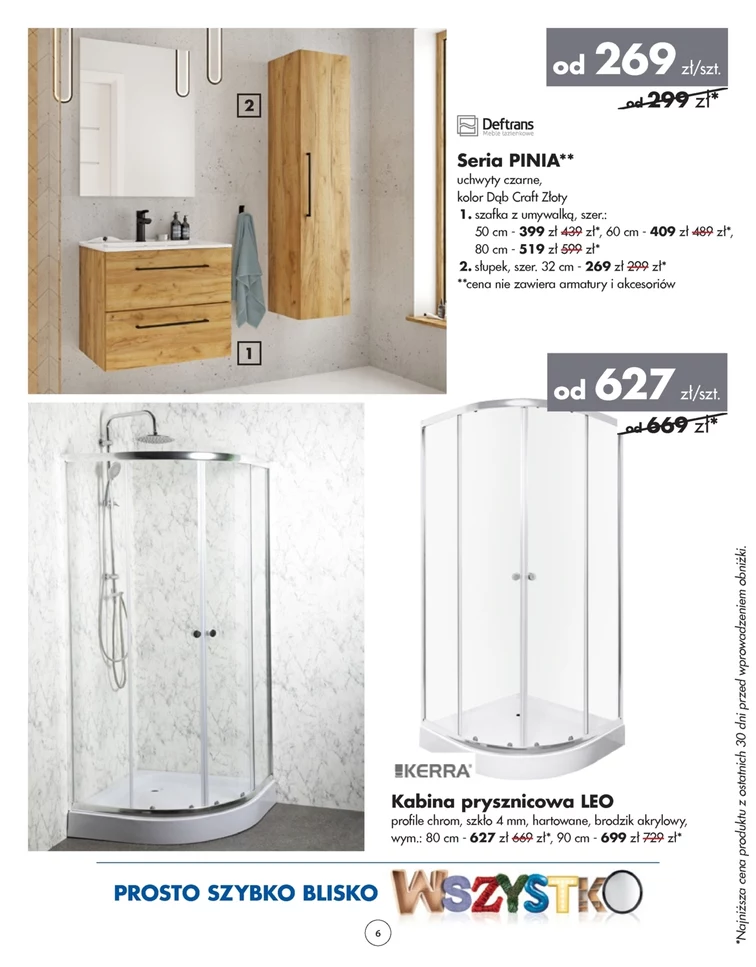 2

1

od 269 zł/szt.

od 299 zł*

Deftrans
Meble łazienkowe

Seria PINIA**
uchwyty czarne,
kolor Dąb Craft Złoty
1. szafka z umywalką, szer.:
50 cm - 399 zł 439 zł*, 60 cm - 409 zł 489 zł*,
80 cm - 519 zł 599 zł*
2. słupek, szer. 32 cm - 269 zł 299 zł*
**cena nie zawiera armatury i akcesoriów

od 627 zł/szt.

od 669 zł*

KERRA

Kabina prysznicowa LEO
profile chrom, szkło 4 mm, hartowane, brodzik akrylowy,
wym.: 80 cm - 627 zł 669 zł*, 90 cm - 699 zł 729 zł*

PROSTO SZYBKO BLISKO WSZYSTKO

6

*Najniższa cena produktu z ostatnich 30 dni przed wprowadzeniem obniżki.